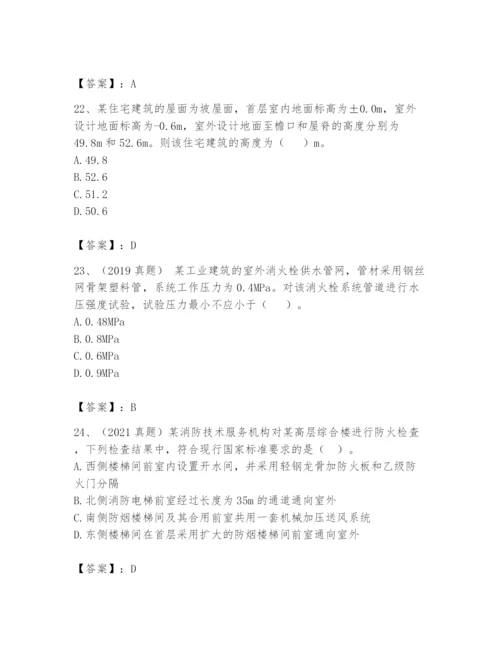 【答案】：A

22、某住宅建筑的屋面为坡屋面，首层室内地面标高为±0.0m，室外设计地面标高为-0.6m，室外设计地面至檐口和屋脊的高度分别为49.8m和52.6m。则该住宅建筑的高度为（　）m。
A.49.8
B.52.6
C.51.2
D.50.6

【答案】：D

23、（2019真题） 某工业建筑的室外消火栓供水管网，管材采用钢丝网骨架塑料管，系统工作压力为0.4MPa。对该消火栓系统管道进行水压强度试验，试验压力最小不应小于（　）。
A.0.48MPa
B.0.8MPa
C.0.6MPa
D.0.9MPa

【答案】：B

24、（2021真题）某消防技术服务机构对某高层综合楼进行防火检查，下列检查结果中，符合现行国家标准要求的是（ ）。
A.西侧楼梯间前室内设置开水间，并采用轻钢龙骨加防火板和乙级防火门分隔
B.北侧消防电梯前室经过长度为35m的通道通向室外
C.南侧防烟楼梯间及其合用前室共用一套机械加压送风系统
D.东侧楼梯间在首层采用扩大的防烟楼梯间前室通向室外

【答案】：D